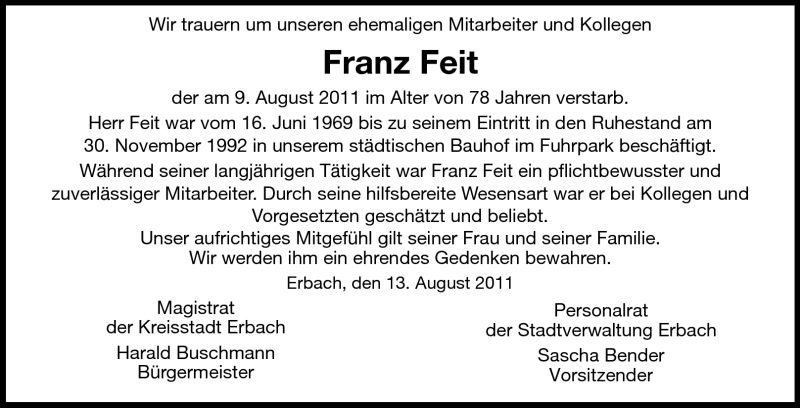 Wir trauern um unseren ehemaligen Mitarbeiter und Kollegen

Franz Feit

der am 9. August 2011 im Alter von 78 Jahren verstarb.

Herr Feit war vom 16. Juni 1969 bis zu seinem Eintritt in den Ruhestand am 30. November 1992 in unserem städtischen Bauhof im Fuhrpark beschäftigt.

Während seiner langjährigen Tätigkeit war Franz Feit ein pflichtbewusster und zuverlässiger Mitarbeiter. Durch seine hilfsbereite Wesensart war er bei Kollegen und Vorgesetzten geschätzt und beliebt.

Unser aufrichtiges Mitgefühl gilt seiner Frau und seiner Familie.
Wir werden ihm ein ehrendes Gedenken bewahren.

Erbach, den 13. August 2011

Magistrat
der Kreisstadt Erbach

Harald Buschmann
Bürgermeister

Personalrat
der Stadtverwaltung Erbach

Sascha Bender
Vorsitzender